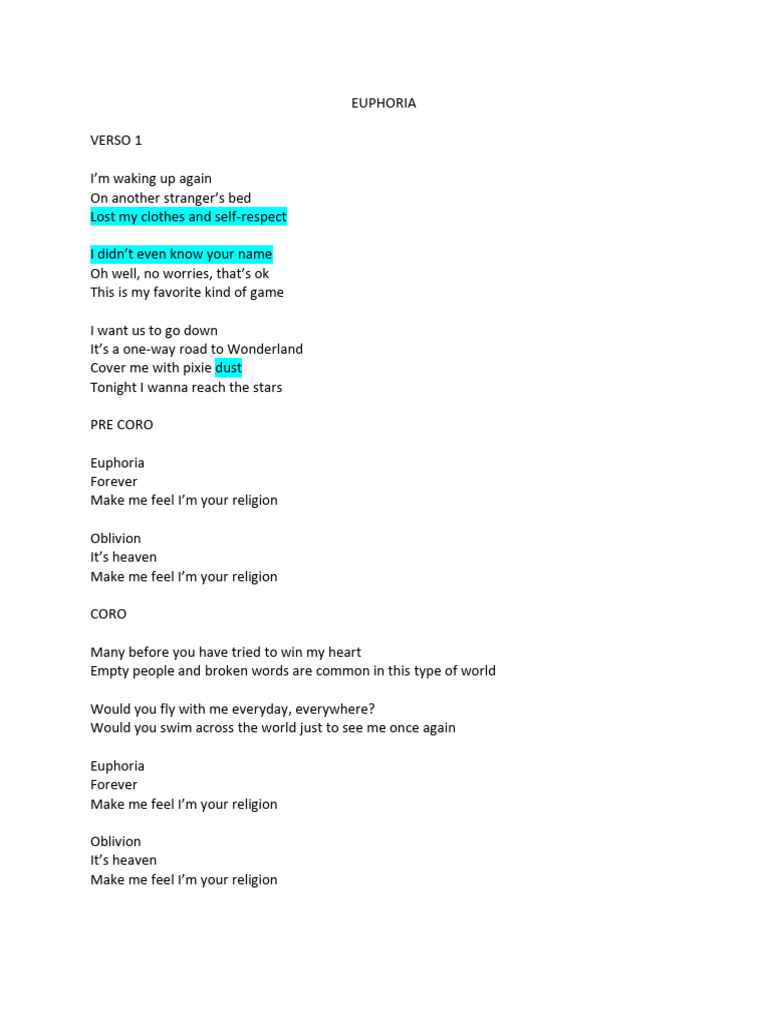 EUPHORIA

VERSO 1

I'm waking up again
On another stranger's bed
Lost my clothes and self-respect

I didn't even know your name
Oh well, no worries, that's ok
This is my favorite kind of game

I want us to go down
It's a one-way road to Wonderland
Cover me with pixie dust
Tonight I wanna reach the stars

PRE CORO

Euphoria
Forever
Make me feel I'm your religion

Oblivion
It's heaven
Make me feel I'm your religion

CORO

Many before you have tried to win my heart
Empty people and broken words are common in this type of world

Would you fly with me everyday, everywhere?
Would you swim across the world just to see me once again

Euphoria
Forever
Make me feel I'm your religion

Oblivion
It's heaven
Make me feel I'm your religion